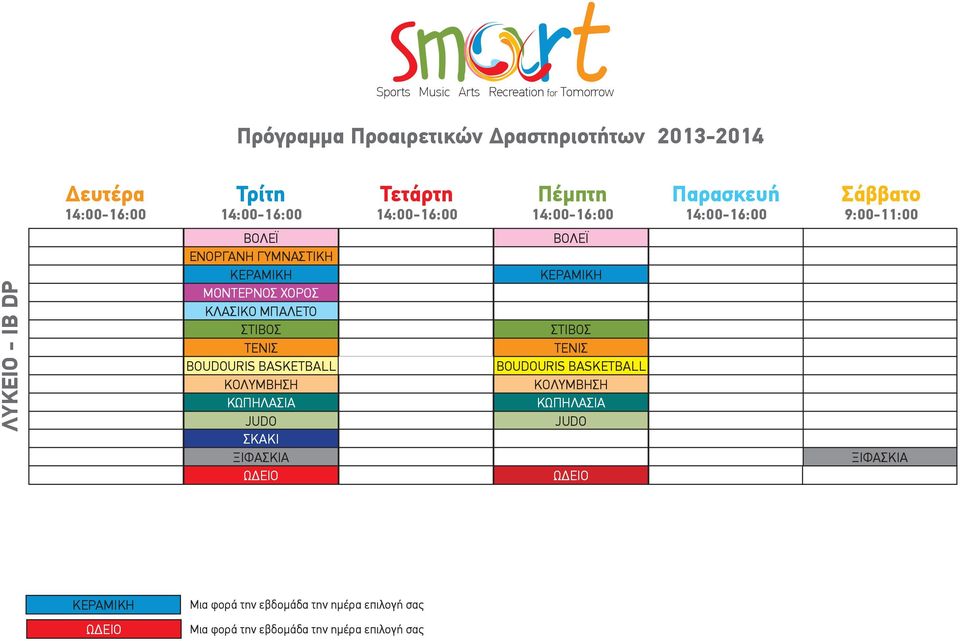 Smart
Sports Music Arts Recreation for Tomorrow

Πρόγραμμα Προαιρετικών Δραστηριοτήτων 2013-2014

ΛΥΚΕΙΟ - IB DP

| Δευτέρα 14:00-16:00 | Τρίτη 14:00-16:00 | Τετάρτη 14:00-16:00 | Πέμπτη 14:00-16:00 | Παρασκευή 14:00-16:00 | Σάββατο 9:00-11:00 |
|---|---|---|---|---|---|
| | ΒΟΛΕΪ | | ΒΟΛΕΪ | | |
| | ΕΝΟΡΓΑΝΗ ΓΥΜΝΑΣΤΙΚΗ | | | | |
| | ΚΕΡΑΜΙΚΗ | | ΚΕΡΑΜΙΚΗ | | |
| | ΜΟΝΤΕΡΝΟΣ ΧΟΡΟΣ | | | | |
| | ΚΛΑΣΙΚΟ ΜΠΑΛΕΤΟ | | | | |
| | ΣΤΙΒΟΣ | | ΣΤΙΒΟΣ | | |
| | ΤΕΝΙΣ | | ΤΕΝΙΣ | | |
| | BOUDOURIS BASKETBALL | | BOUDOURIS BASKETBALL | | |
| | ΚΟΛΥΜΒΗΣΗ | | ΚΟΛΥΜΒΗΣΗ | | |
| | ΚΩΠΗΛΑΣΙΑ | | ΚΩΠΗΛΑΣΙΑ | | |
| | JUDO | | JUDO | | |
| | ΣΚΑΚΙ | | | | |
| | ΞΙΦΑΣΚΙΑ | | | | ΞΙΦΑΣΚΙΑ |
| | ΩΔΕΙΟ | | ΩΔΕΙΟ | | |

ΚΕΡΑΜΙΚΗ Μια φορά την εβδομάδα την ημέρα επιλογή σας
ΩΔΕΙΟ Μια φορά την εβδομάδα την ημέρα επιλογή σας